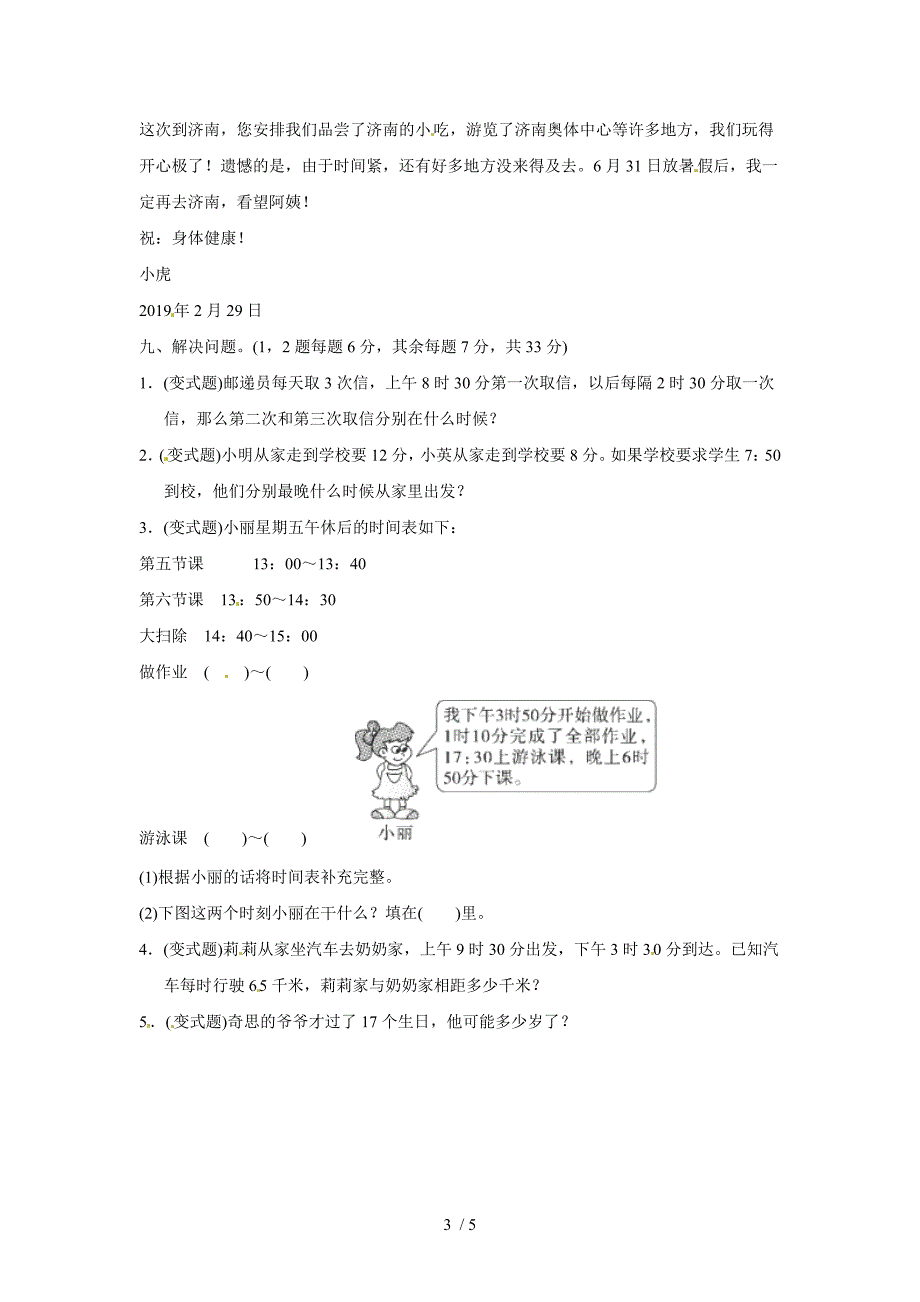 这次到济南，您安排我们品尝了济南的小吃，游览了济南奥体中心等许多地方，我们玩得开心极了！遗憾的是，由于时间紧，还有好多地方没来得及去。6月31日放暑假后，我一定再去济南，看望阿姨！

祝：身体健康！

小虎

2019年2月29日

九、解决问题。(1，2题每题6分，其余每题7分，共33分)

1．(变式题)邮递员每天取3次信，上午8时30分第一次取信，以后每隔2时30分取一次信，那么第二次和第三次取信分别在什么时候？

2．(变式题)小明从家走到学校要12分，小英从家走到学校要8分。如果学校要求学生7：50到校，他们分别最晚什么时候从家里出发？

3．(变式题)小丽星期五午休后的时间表如下：

第五节课　13：00～13：40

第六节课　13：50～14：30

大扫除　14：40～15：00

做作业　(　　)～(　　)

我下午3时50分开始做作业，1时10分完成了全部作业，17：30上游泳课，晚上6时50分下课。

小丽

游泳课　(　　)～(　　)

(1)根据小丽的话将时间表补充完整。

(2)下图这两个时刻小丽在干什么？填在(　　)里。

4．(变式题)莉莉从家坐汽车去奶奶家，上午9时30分出发，下午3时30分到达。已知汽车每时行驶65千米，莉莉家与奶奶家相距多少千米？

5．(变式题)奇思的爷爷才过了17个生日，他可能多少岁了？

3 / 5